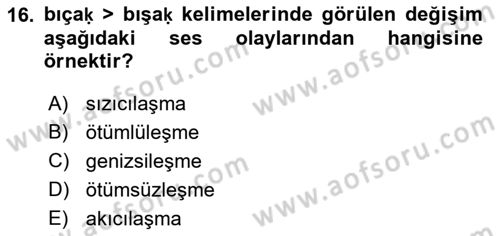 16. bıçaḳ > bışaḳ kelimelerinde görülen değişim aşağıdaki ses olaylarından hangisine örnektir?

A) sızıcılaşma
B) ötümlüleşme
C) genizsileşme
D) ötümsüzleşme
E) akıcılaşma

www.aofsoru.com
www.aofsoru.com
www.aofsoru.com
www.aofsoru.com
www.aofsoru.com